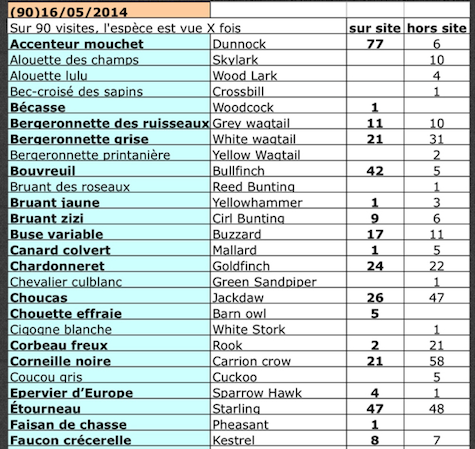 | (90)16/05/2014 | | | |
|---|---|---|---|
| Sur 90 visites, l'espèce est vue X fois | | sur site | hors site |
| Accenteur mouchet | Dunnock | 77 | 6 |
| Alouette des champs | Skylark | | 10 |
| Alouette lulu | Wood Lark | | 4 |
| Bec-croisé des sapins | Crossbill | | 1 |
| Bécasse | Woodcock | 1 | |
| Bergeronnette des ruisseaux | Grey wagtail | 11 | 10 |
| Bergeronnette grise | White wagtail | 21 | 31 |
| Bergeronnette printanière | Yellow Wagtail | | 2 |
| Bouvreuil | Bullfinch | 42 | 5 |
| Bruant des roseaux | Reed Bunting | | 1 |
| Bruant jaune | Yellowhammer | 1 | 3 |
| Bruant zizi | Cirl Bunting | 9 | 6 |
| Buse variable | Buzzard | 17 | 11 |
| Canard colvert | Mallard | 1 | 5 |
| Chardonneret | Goldfinch | 24 | 22 |
| Chevalier culblanc | Green Sandpiper | | 1 |
| Choucas | Jackdaw | 26 | 47 |
| Chouette effraie | Barn owl | 5 | |
| Cigogne blanche | White Stork | | 1 |
| Corbeau freux | Rook | 2 | 21 |
| Corneille noire | Carrion crow | 21 | 58 |
| Coucou gris | Cuckoo | | 5 |
| Epervier d'Europe | Sparrow Hawk | 4 | 1 |
| Étourneau | Starling | 47 | 48 |
| Faisan de chasse | Pheasant | 1 | |
| Faucon crécerelle | Kestrel | 8 | 7 |